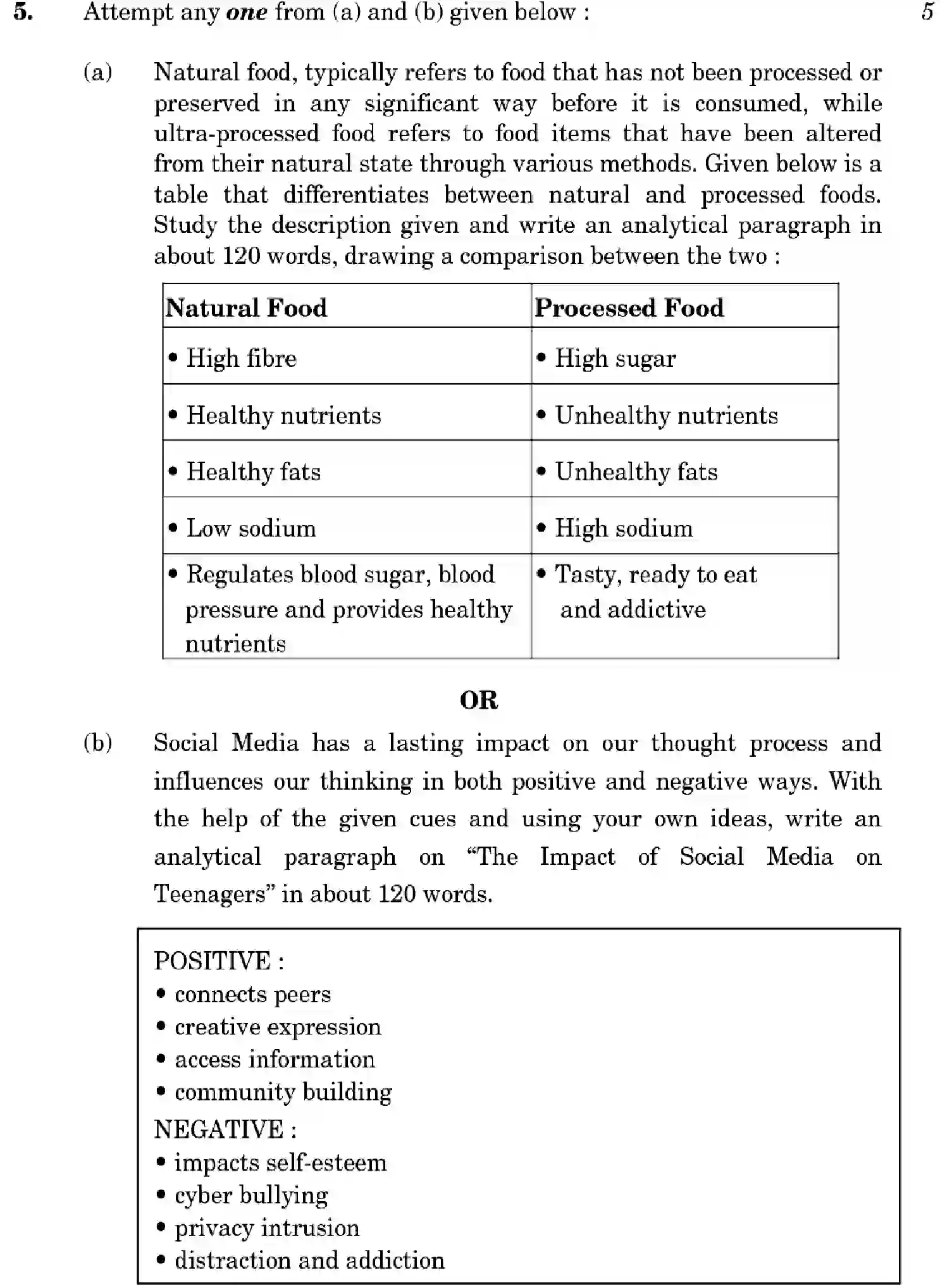 5. Attempt any one from (a) and (b) given below : 5

(a) Natural food, typically refers to food that has not been processed or preserved in any significant way before it is consumed, while ultra-processed food refers to food items that have been altered from their natural state through various methods. Given below is a table that differentiates between natural and processed foods. Study the description given and write an analytical paragraph in about 120 words, drawing a comparison between the two :

| Natural Food | Processed Food |
|---|---|
| • High fibre | • High sugar |
| • Healthy nutrients | • Unhealthy nutrients |
| • Healthy fats | • Unhealthy fats |
| • Low sodium | • High sodium |
| • Regulates blood sugar, blood pressure and provides healthy nutrients | • Tasty, ready to eat and addictive |

OR

(b) Social Media has a lasting impact on our thought process and influences our thinking in both positive and negative ways. With the help of the given cues and using your own ideas, write an analytical paragraph on "The Impact of Social Media on Teenagers" in about 120 words.

POSITIVE :
• connects peers
• creative expression
• access information
• community building
NEGATIVE :
• impacts self-esteem
• cyber bullying
• privacy intrusion
• distraction and addiction